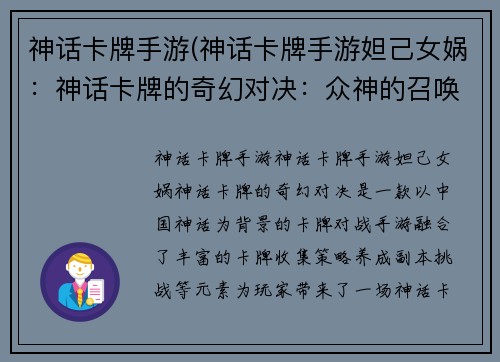 神话卡牌手游(神话卡牌手游妲己女娲：神话卡牌的奇幻对决：众神的召唤

神话卡牌手游神话卡牌手游妲己女娲神话卡牌的奇幻对决是一款以中国神话为背景的卡牌对战手游融合了丰富的卡牌收集策略养成副本挑战等元素为玩家带来了一场神话卡